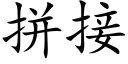 拼接